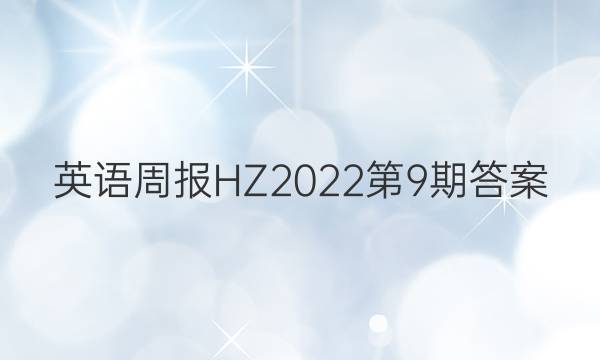 英语周报HZ2022第9期答案